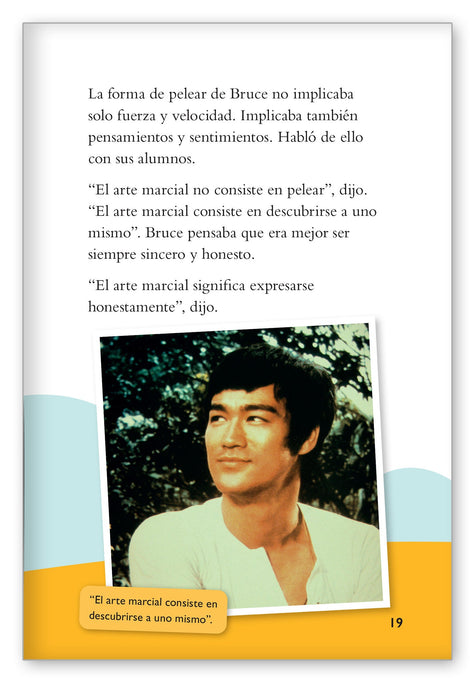 La forma de pelear de Bruce no implicaba solo fuerza y velocidad. Implicaba también pensamientos y sentimientos. Habló de ello con sus alumnos.

“El arte marcial no consiste en pelear”, dijo. “El arte marcial consiste en descubrirse a uno mismo”. Bruce pensaba que era mejor ser siempre sincero y honesto.

“El arte marcial significa expresarse honestamente”, dijo.

“El arte marcial consiste en descubrirse a uno mismo”.

19